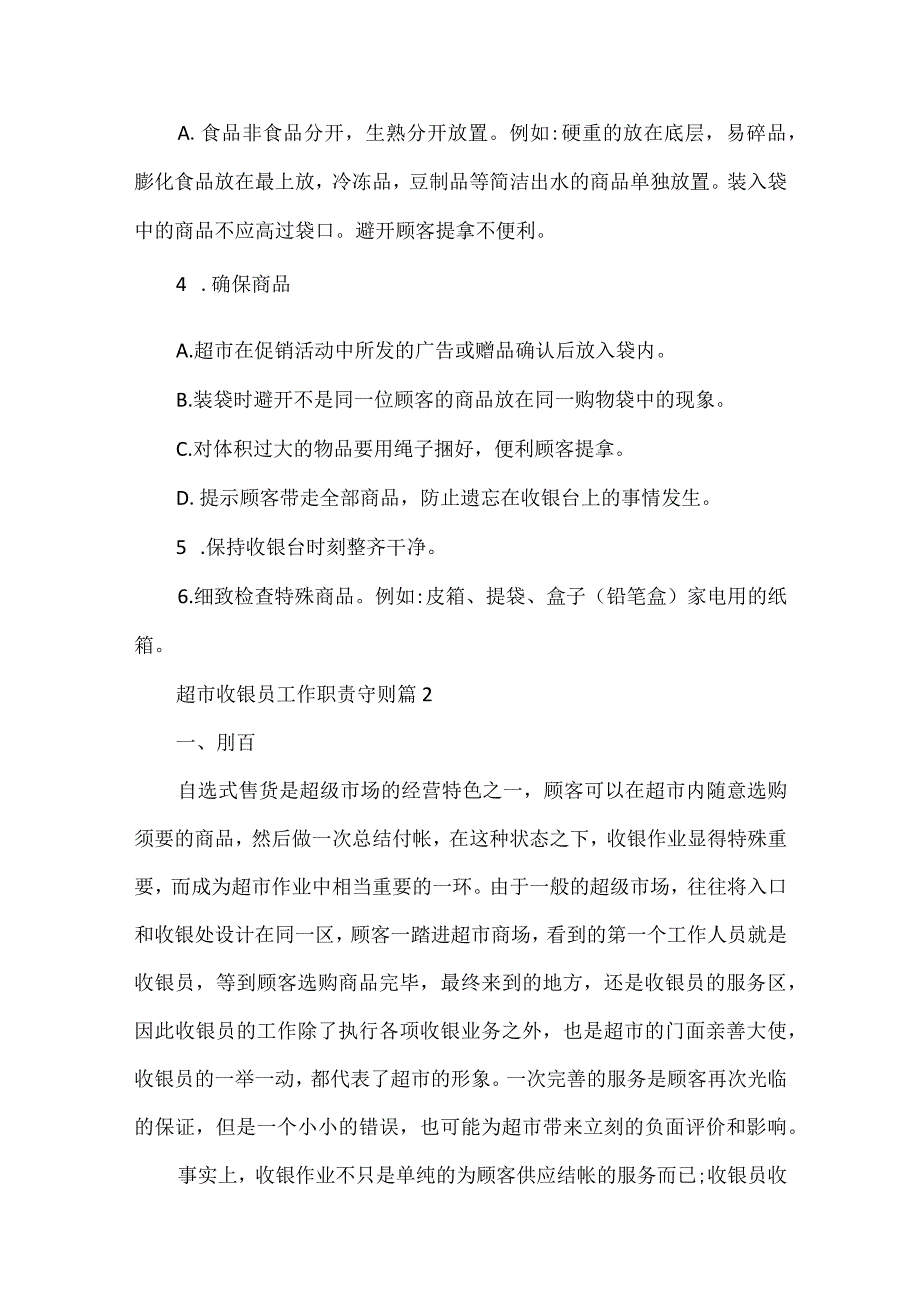 A. 食品非食品分开，生熟分开放置。例如:硬重的放在底层，易碎品，膨化食品放在最上放，冷冻品，豆制品等简洁出水的商品单独放置。装入袋中的商品不应高过袋口。避开顾客提拿不便利。

4 .确保商品

A.超市在促销活动中所发的广告或赠品确认后放入袋内。

B.装袋时避开不是同一位顾客的商品放在同一购物袋中的现象。

C.对体积过大的物品要用绳子捆好，便利顾客提拿。

D. 提示顾客带走全部商品，防止遗忘在收银台上的事情发生。

5 .保持收银台时刻整齐干净。

6.细致检查特殊商品。例如:皮箱、提袋、盒子（铅笔盒）家电用的纸箱。

超市收银员工作职责守则篇2

一、刖百

自选式售货是超级市场的经营特色之一，顾客可以在超市内随意选购须要的商品，然后做一次总结付帐，在这种状态之下，收银作业显得特殊重要，而成为超市作业中相当重要的一环。由于一般的超级市场，往往将入口和收银处设计在同一区，顾客一踏进超市商场，看到的第一个工作人员就是收银员，等到顾客选购商品完毕，最终来到的地方，还是收银员的服务区，因此收银员的工作除了执行各项收银业务之外，也是超市的门面亲善大使，收银员的一举一动，都代表了超市的形象。一次完善的服务是顾客再次光临的保证，但是一个小小的错误，也可能为超市带来立刻的负面评价和影响。

事实上，收银作业不只是单纯的为顾客供应结帐的服务而已;收银员收